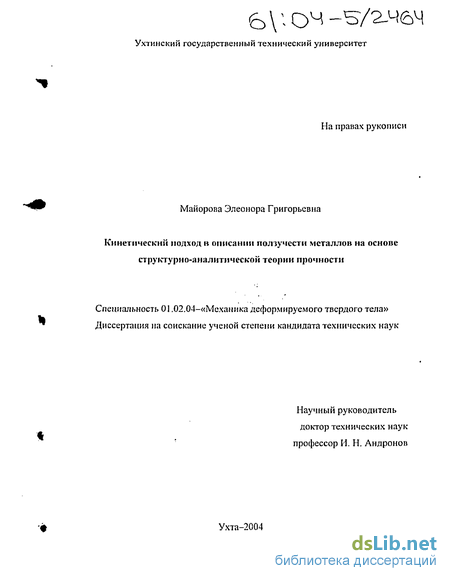 61:04-5/2464

Ухтинский государственный технический университет

На правах рукописи

Майорова Элеонора Григорьевна

Кинетический подход в описании ползучести металлов на основе структурно-аналитической теории прочности

Специальность 01.02.04–«Механика деформируемого твердого тела»
Диссертация на соискание ученой степени кандидата технических наук

Научный руководитель
доктор технических наук
профессор И. Н. Андронов

Ухта–2004

dsLib.net
библиотека диссертаций